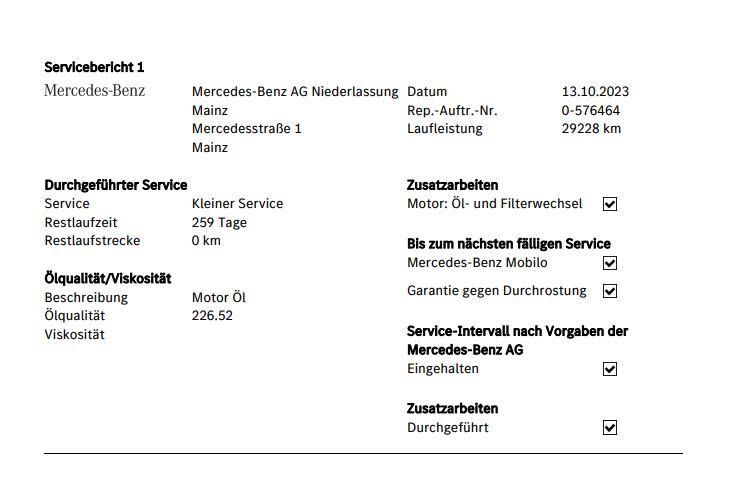 Servicebericht 1

Mercedes-Benz

Mercedes-Benz AG Niederlassung Mainz
Mercedesstraße 1
Mainz

Datum 13.10.2023
Rep.-Auftr.-Nr. 0-576464
Laufleistung 29228 km

Durchgeführter Service
Service Kleiner Service
Restlaufzeit 259 Tage
Restlaufstrecke 0 km

Ölqualität/Viskosität
Beschreibung Motor Öl
Ölqualität 226.52
Viskosität

Zusatzarbeiten
Motor: Öl- und Filterwechsel ☑

Bis zum nächsten fälligen Service
Mercedes-Benz Mobilo ☑
Garantie gegen Durchrostung ☑

Service-Intervall nach Vorgaben der Mercedes-Benz AG
Eingehalten ☑

Zusatzarbeiten
Durchgeführt ☑